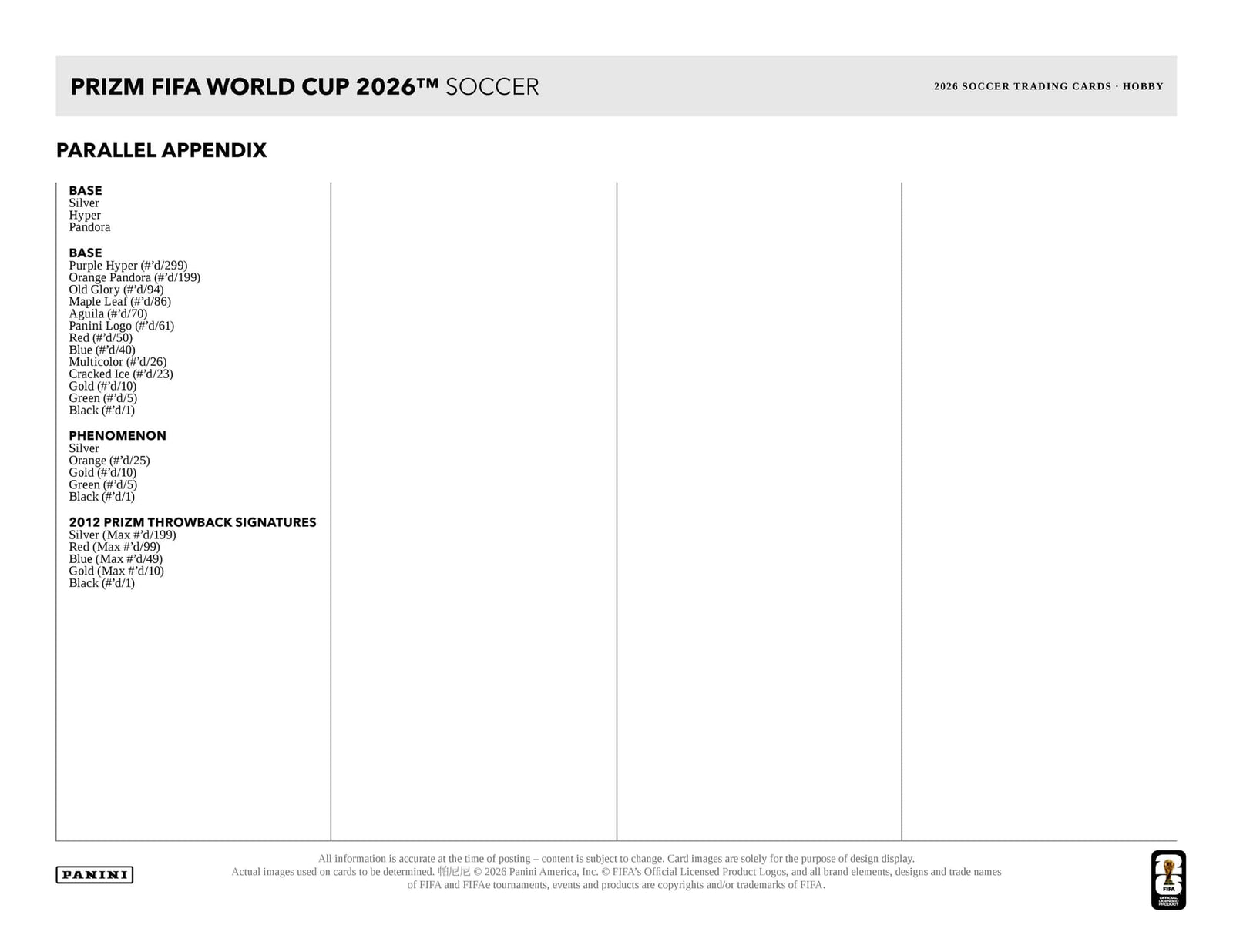 PRIZM FIFA WORLD CUP 2026™ SOCCER

2026 SOCCER TRADING CARDS · HOBBY

PARALLEL APPENDIX

BASE
Silver
Hyper
Pandora

BASE
Purple Hyper (#'d/299)
Orange Pandora (#'d/199)
Old Glory (#'d/94)
Maple Leaf (#'d/86)
Aguila (#'d/70)
Panini Logo (#'d/61)
Red (#'d/50)
Blue (#'d/40)
Multicolor (#'d/26)
Cracked Ice (#'d/23)
Gold (#'d/10)
Green (#'d/5)
Black (#'d/1)

PHENOMENON
Silver
Orange (#'d/25)
Gold (#'d/10)
Green (#'d/5)
Black (#'d/1)

2012 PRIZM THROWBACK SIGNATURES
Silver (Max #'d/199)
Red (Max #'d/99)
Blue (Max #'d/49)
Gold (Max #'d/10)
Black (#'d/1)

PANINI

All information is accurate at the time of posting – content is subject to change. Card images are solely for the purpose of design display. Actual images used on cards to be determined. 帕尼尼 © 2026 Panini America, Inc. © FIFA's Official Licensed Product Logos, and all brand elements, designs and trade names of FIFA and FIFAe tournaments, events and products are copyrights and/or trademarks of FIFA.

FIFA
OFFICIAL LICENSED PRODUCT